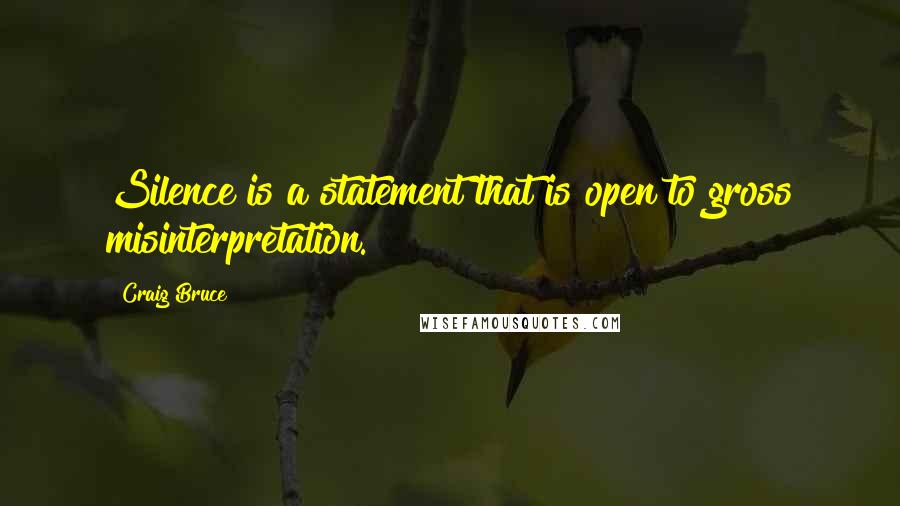 Silence is a statement that is open to gross misinterpretation.

Craig Bruce

WISEFAMOUSQUOTES.COM